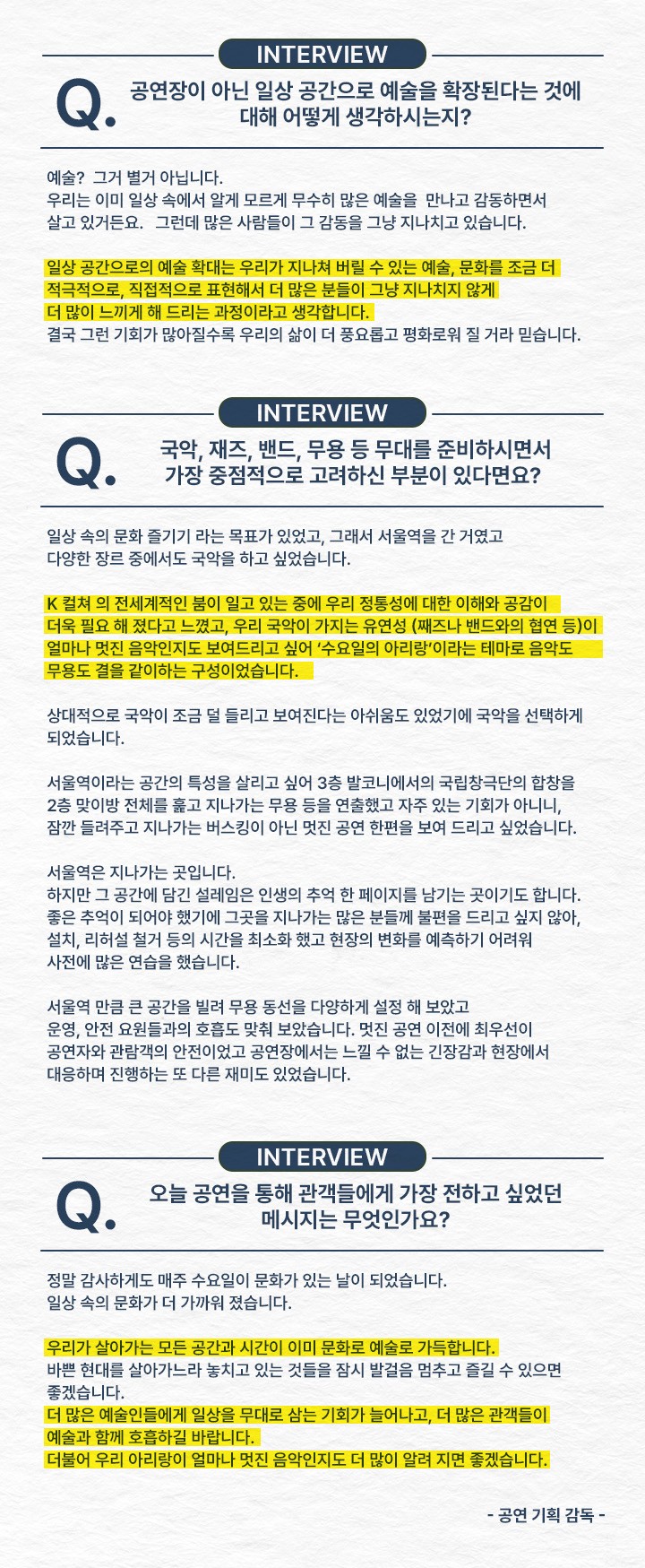 INTERVIEW

Q. 공연장이 아닌 일상 공간으로 예술을 확장된다는 것에 대해 어떻게 생각하시는지?

예술? 그거 별거 아닙니다.
우리는 이미 일상 속에서 알게 모르게 무수히 많은 예술을 만나고 감동하면서 살고 있거든요. 그런데 많은 사람들이 그 감동을 그냥 지나치고 있습니다.

일상 공간으로의 예술 확대는 우리가 지나쳐 버릴 수 있는 예술, 문화를 조금 더 적극적으로, 직접적으로 표현해서 더 많은 분들이 그냥 지나치지 않게 더 많이 느끼게 해 드리는 과정이라고 생각합니다.
결국 그런 기회가 많아질수록 우리의 삶이 더 풍요롭고 평화로워 질 거라 믿습니다.

INTERVIEW

Q. 국악, 재즈, 밴드, 무용 등 무대를 준비하시면서 가장 중점적으로 고려하신 부분이 있다면요?

일상 속의 문화 즐기기 라는 목표가 있었고, 그래서 서울역을 간 거였고 다양한 장르 중에서도 국악을 하고 싶었습니다.

K 컬쳐 의 전세계적인 붐이 일고 있는 중에 우리 정통성에 대한 이해와 공감이 더욱 필요 해 졌다고 느꼈고, 우리 국악이 가지는 유연성 (째즈나 밴드와의 협연 등)이 얼마나 멋진 음악인지도 보여드리고 싶어 '수요일의 아리랑'이라는 테마로 음악도 무용도 결을 같이하는 구성이었습니다.

상대적으로 국악이 조금 덜 들리고 보여진다는 아쉬움도 있었기에 국악을 선택하게 되었습니다.

서울역이라는 공간의 특성을 살리고 싶어 3층 발코니에서의 국립창극단의 합창을 2층 맞이방 전체를 훑고 지나가는 무용 등을 연출했고 자주 있는 기회가 아니니, 잠깐 들려주고 지나가는 버스킹이 아닌 멋진 공연 한편을 보여 드리고 싶었습니다.

서울역은 지나가는 곳입니다.
하지만 그 공간에 담긴 설레임은 인생의 추억 한 페이지를 남기는 곳이기도 합니다. 좋은 추억이 되어야 했기에 그곳을 지나가는 많은 분들께 불편을 드리고 싶지 않아, 설치, 리허설 철거 등의 시간을 최소화 했고 현장의 변화를 예측하기 어려워 사전에 많은 연습을 했습니다.

서울역 만큼 큰 공간을 빌려 무용 동선을 다양하게 설정 해 보았고 운영, 안전 요원들과의 호흡도 맞춰 보았습니다. 멋진 공연 이전에 최우선이 공연자와 관람객의 안전이었고 공연장에서는 느낄 수 없는 긴장감과 현장에서 대응하며 진행하는 또 다른 재미도 있었습니다.

INTERVIEW

Q. 오늘 공연을 통해 관객들에게 가장 전하고 싶었던 메시지는 무엇인가요?

정말 감사하게도 매주 수요일이 문화가 있는 날이 되었습니다.
일상 속의 문화가 더 가까워 졌습니다.

우리가 살아가는 모든 공간과 시간이 이미 문화로 예술로 가득합니다.
바쁜 현대를 살아가느라 놓치고 있는 것들을 잠시 발걸음 멈추고 즐길 수 있으면 좋겠습니다.
더 많은 예술인들에게 일상을 무대로 삼는 기회가 늘어나고, 더 많은 관객들이 예술과 함께 호흡하길 바랍니다.
더불어 우리 아리랑이 얼마나 멋진 음악인지도 더 많이 알려 지면 좋겠습니다.

- 공연 기획 감독 -